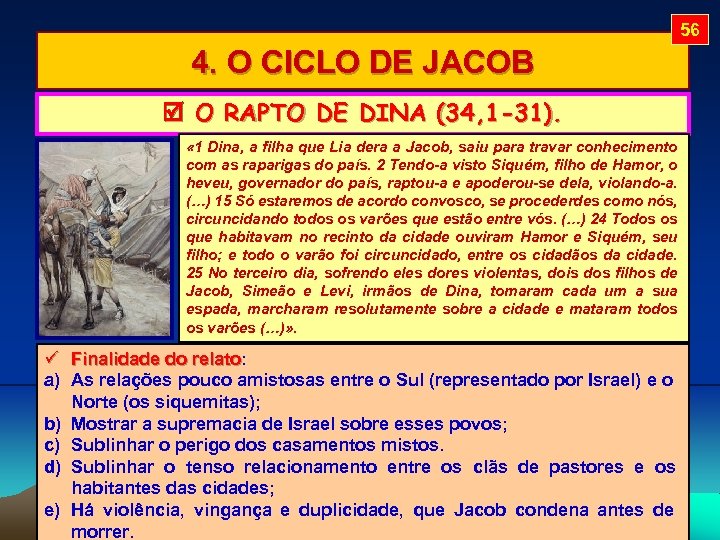 56

4. O CICLO DE JACOB

☑ O RAPTO DE DINA (34,1-31).

«1 Dina, a filha que Lia dera a Jacob, saiu para travar conhecimento com as raparigas do país. 2 Tendo-a visto Siquém, filho de Hamor, o heveu, governador do país, raptou-a e apoderou-se dela, violando-a. (...) 15 Só estaremos de acordo convosco, se procederdes como nós, circuncidando todos os varões que estão entre vós. (...) 24 Todos os que habitavam no recinto da cidade ouviram Hamor e Siquém, seu filho; e todo o varão foi circuncidado, entre os cidadãos da cidade. 25 No terceiro dia, sofrendo eles dores violentas, dois dos filhos de Jacob, Simeão e Levi, irmãos de Dina, tomaram cada um a sua espada, marcharam resolutamente sobre a cidade e mataram todos os varões (...)».

✓ Finalidade do relato:
a) As relações pouco amistosas entre o Sul (representado por Israel) e o Norte (os siquemitas);
b) Mostrar a supremacia de Israel sobre esses povos;
c) Sublinhar o perigo dos casamentos mistos.
d) Sublinhar o tenso relacionamento entre os clãs de pastores e os habitantes das cidades;
e) Há violência, vingança e duplicidade, que Jacob condena antes de morrer.